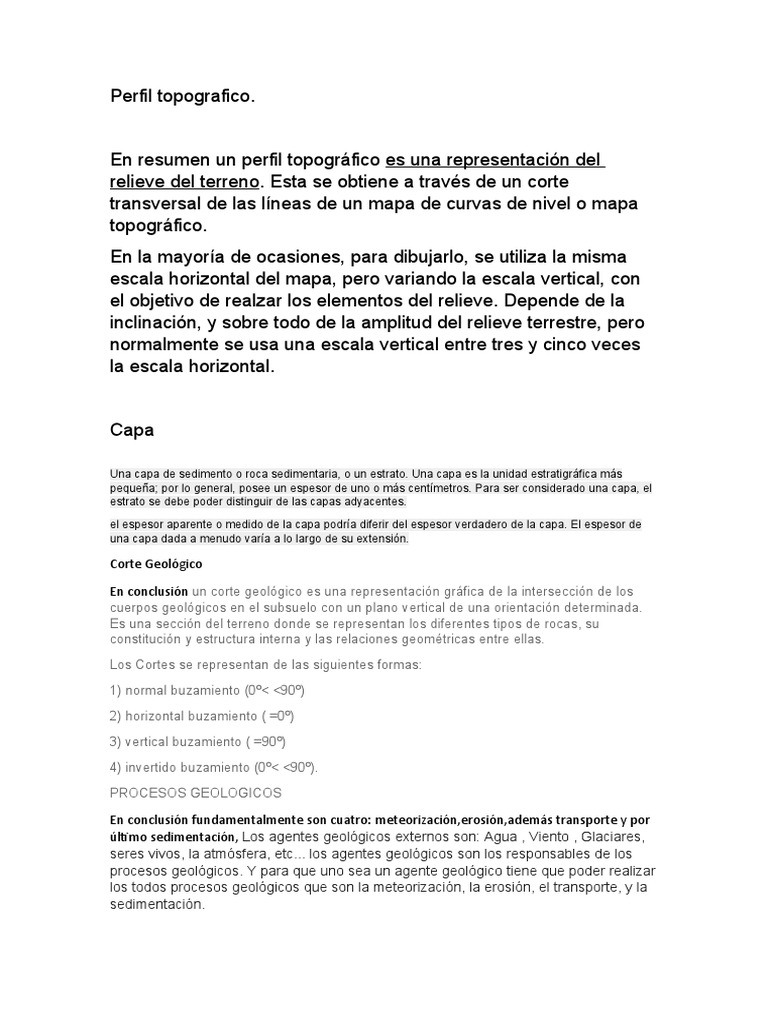 Perfil topografico.

En resumen un perfil topográfico es una representación del relieve del terreno. Esta se obtiene a través de un corte transversal de las líneas de un mapa de curvas de nivel o mapa topográfico.

En la mayoría de ocasiones, para dibujarlo, se utiliza la misma escala horizontal del mapa, pero variando la escala vertical, con el objetivo de realzar los elementos del relieve. Depende de la inclinación, y sobre todo de la amplitud del relieve terrestre, pero normalmente se usa una escala vertical entre tres y cinco veces la escala horizontal.

Capa

Una capa de sedimento o roca sedimentaria, o un estrato. Una capa es la unidad estratigráfica más pequeña; por lo general, posee un espesor de uno o más centímetros. Para ser considerado una capa, el estrato se debe poder distinguir de las capas adyacentes.

el espesor aparente o medido de la capa podría diferir del espesor verdadero de la capa. El espesor de una capa dada a menudo varía a lo largo de su extensión.

Corte Geológico

En conclusión un corte geológico es una representación gráfica de la intersección de los cuerpos geológicos en el subsuelo con un plano vertical de una orientación determinada. Es una sección del terreno donde se representan los diferentes tipos de rocas, su constitución y estructura interna y las relaciones geométricas entre ellas.

Los Cortes se representan de las siguientes formas:

1) normal buzamiento (0º< <90º)

2) horizontal buzamiento ( =0º)

3) vertical buzamiento ( =90º)

4) invertido buzamiento (0º< <90º).

PROCESOS GEOLOGICOS

En conclusión fundamentalmente son cuatro: meteorización,erosión,además transporte y por último sedimentación, Los agentes geológicos externos son: Agua , Viento , Glaciares, seres vivos, la atmósfera, etc... los agentes geológicos son los responsables de los procesos geológicos. Y para que uno sea un agente geológico tiene que poder realizar los todos procesos geológicos que son la meteorización, la erosión, el transporte, y la sedimentación.